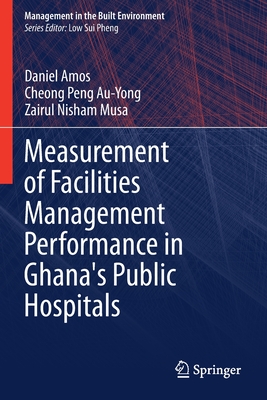 Management in the Built Environment
Series Editor: Low Sui Pheng

Daniel Amos
Cheong Peng Au-Yong
Zairul Nisham Musa

Measurement of Facilities Management Performance in Ghana's Public Hospitals

Springer